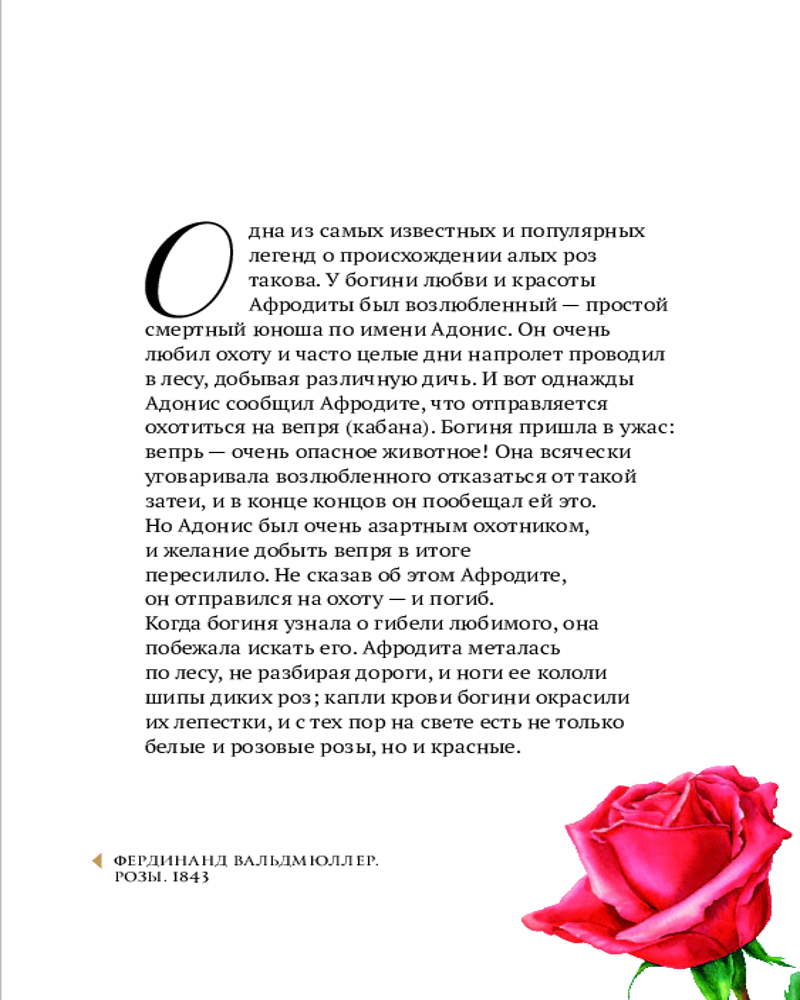 Одна из самых известных и популярных легенд о происхождении алых роз такова. У богини любви и красоты Афродиты был возлюбленный — простой смертный юноша по имени Адонис. Он очень любил охоту и часто целые дни напролет проводил в лесу, добывая различную дичь. И вот однажды Адонис сообщил Афродите, что отправляется охотиться на вепря (кабана). Богиня пришла в ужас: вепрь — очень опасное животное! Она всячески уговаривала возлюбленного отказаться от такой затеи, и в конце концов он пообещал ей это. Но Адонис был очень азартным охотником, и желание добыть вепря в итоге пересилило. Не сказав об этом Афродите, он отправился на охоту — и погиб.
Когда богиня узнала о гибели любимого, она побежала искать его. Афродита металась по лесу, не разбирая дороги, и ноги ее кололи шипы диких роз; капли крови богини окрасили их лепестки, и с тех пор на свете есть не только белые и розовые розы, но и красные.

ФЕРДИНАНД ВАЛЬДМЮЛЛЕР. РОЗЫ. 1843